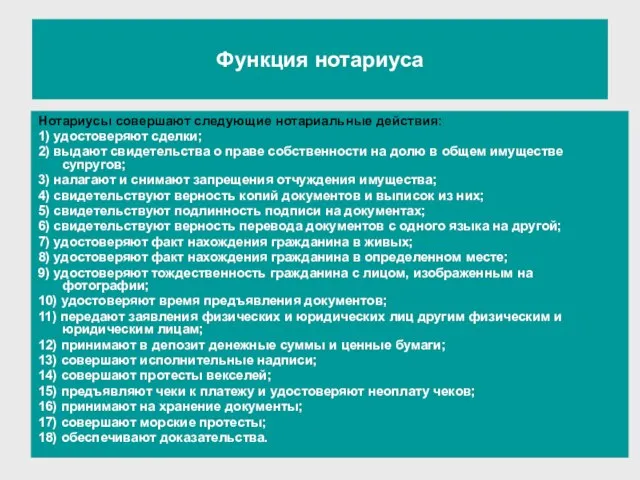 Функция нотариуса

Нотариусы совершают следующие нотариальные действия:
1) удостоверяют сделки;
2) выдают свидетельства о праве собственности на долю в общем имуществе супругов;
3) налагают и снимают запрещения отчуждения имущества;
4) свидетельствуют верность копий документов и выписок из них;
5) свидетельствуют подлинность подписи на документах;
6) свидетельствуют верность перевода документов с одного языка на другой;
7) удостоверяют факт нахождения гражданина в живых;
8) удостоверяют факт нахождения гражданина в определенном месте;
9) удостоверяют тождественность гражданина с лицом, изображенным на фотографии;
10) удостоверяют время предъявления документов;
11) передают заявления физических и юридических лиц другим физическим и юридическим лицам;
12) принимают в депозит денежные суммы и ценные бумаги;
13) совершают исполнительные надписи;
14) совершают протесты векселей;
15) предъявляют чеки к платежу и удостоверяют неоплату чеков;
16) принимают на хранение документы;
17) совершают морские протесты;
18) обеспечивают доказательства.